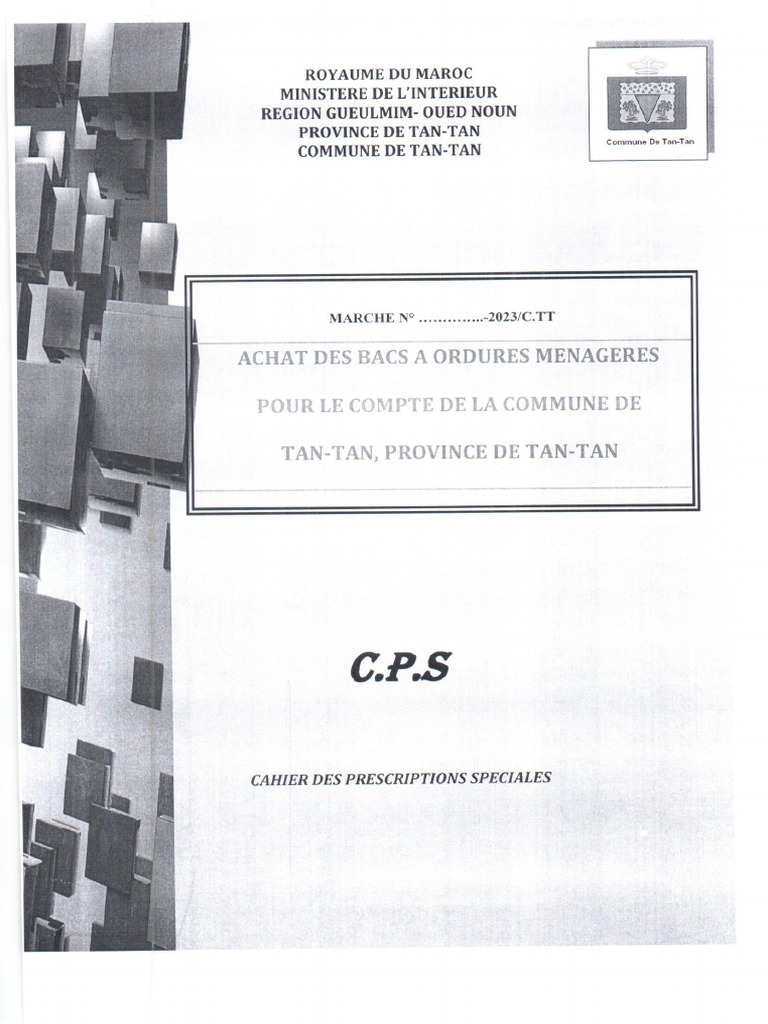 ROYAUME DU MAROC
MINISTERE DE L'INTERIEUR
REGION GUEULMIM- OUED NOUN
PROVINCE DE TAN-TAN
COMMUNE DE TAN-TAN

Commune De Tan-Tan

MARCHE N° …………..-2023/C.TT

ACHAT DES BACS A ORDURES MENAGERES
POUR LE COMPTE DE LA COMMUNE DE
TAN-TAN, PROVINCE DE TAN-TAN

C.P.S

CAHIER DES PRESCRIPTIONS SPECIALES